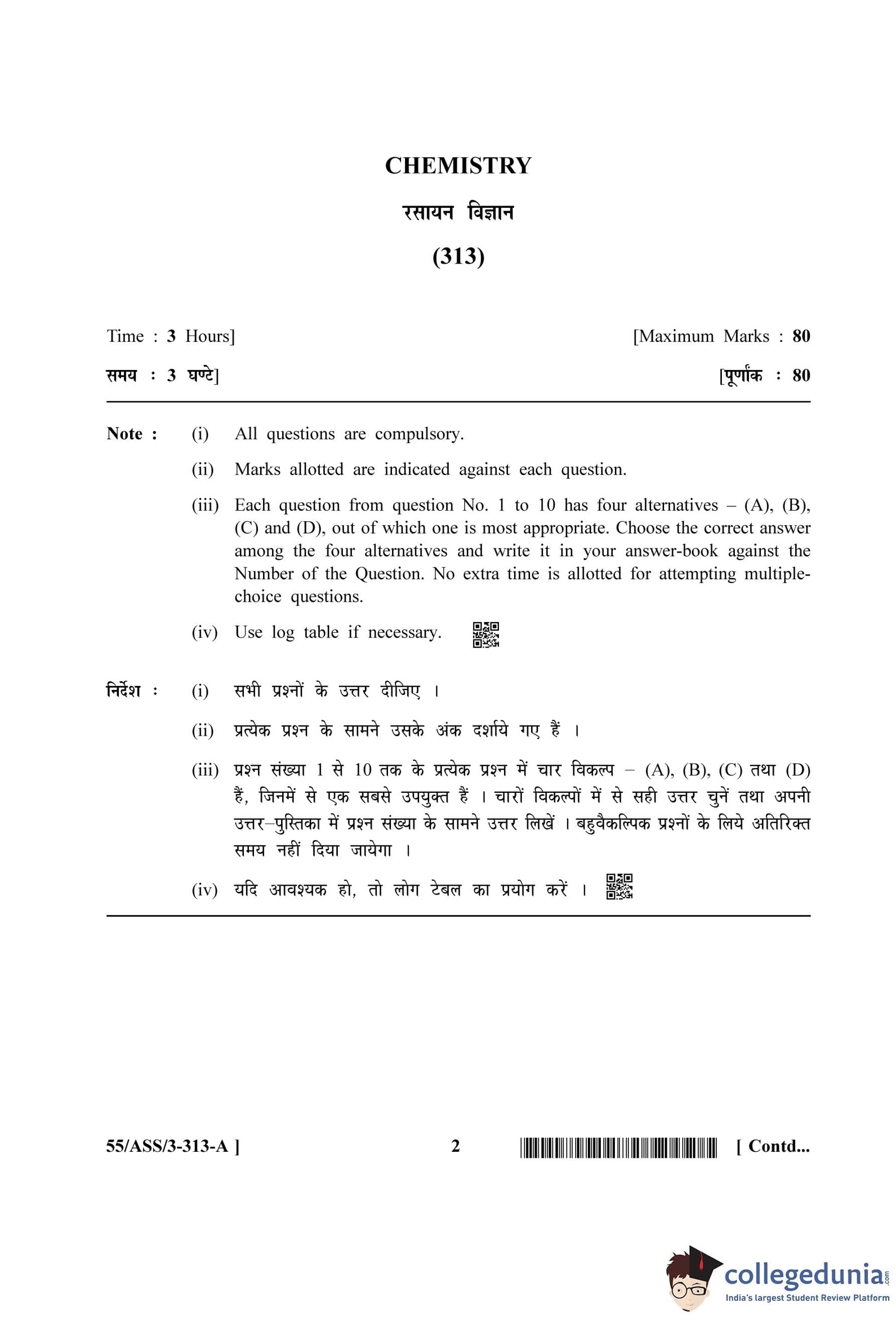 CHEMISTRY

रसायन विज्ञान

(313)

Time : 3 Hours] [Maximum Marks : 80

समय : 3 घण्टे] [पूर्णांक : 80

Note : (i) All questions are compulsory.

(ii) Marks allotted are indicated against each question.

(iii) Each question from question No. 1 to 10 has four alternatives – (A), (B), (C) and (D), out of which one is most appropriate. Choose the correct answer among the four alternatives and write it in your answer-book against the Number of the Question. No extra time is allotted for attempting multiple-choice questions.

(iv) Use log table if necessary.

निर्देश : (i) सभी प्रश्नों के उत्तर दीजिए ।

(ii) प्रत्येक प्रश्न के सामने उसके अंक दर्शाये गए हैं ।

(iii) प्रश्न संख्या 1 से 10 तक के प्रत्येक प्रश्न में चार विकल्प – (A), (B), (C) तथा (D) हैं, जिनमें से एक सबसे उपयुक्त हैं । चारों विकल्पों में से सही उत्तर चुनें तथा अपनी उत्तर–पुस्तिका में प्रश्न संख्या के सामने उत्तर लिखें । बहुवैकल्पिक प्रश्नों के लिये अतिरिक्त समय नहीं दिया जायेगा ।

(iv) यदि आवश्यक हो, तो लोग टेबल का प्रयोग करें ।

55/ASS/3-313-A ] 2 [ Contd...

collegedunia.com
India's largest Student Review Platform